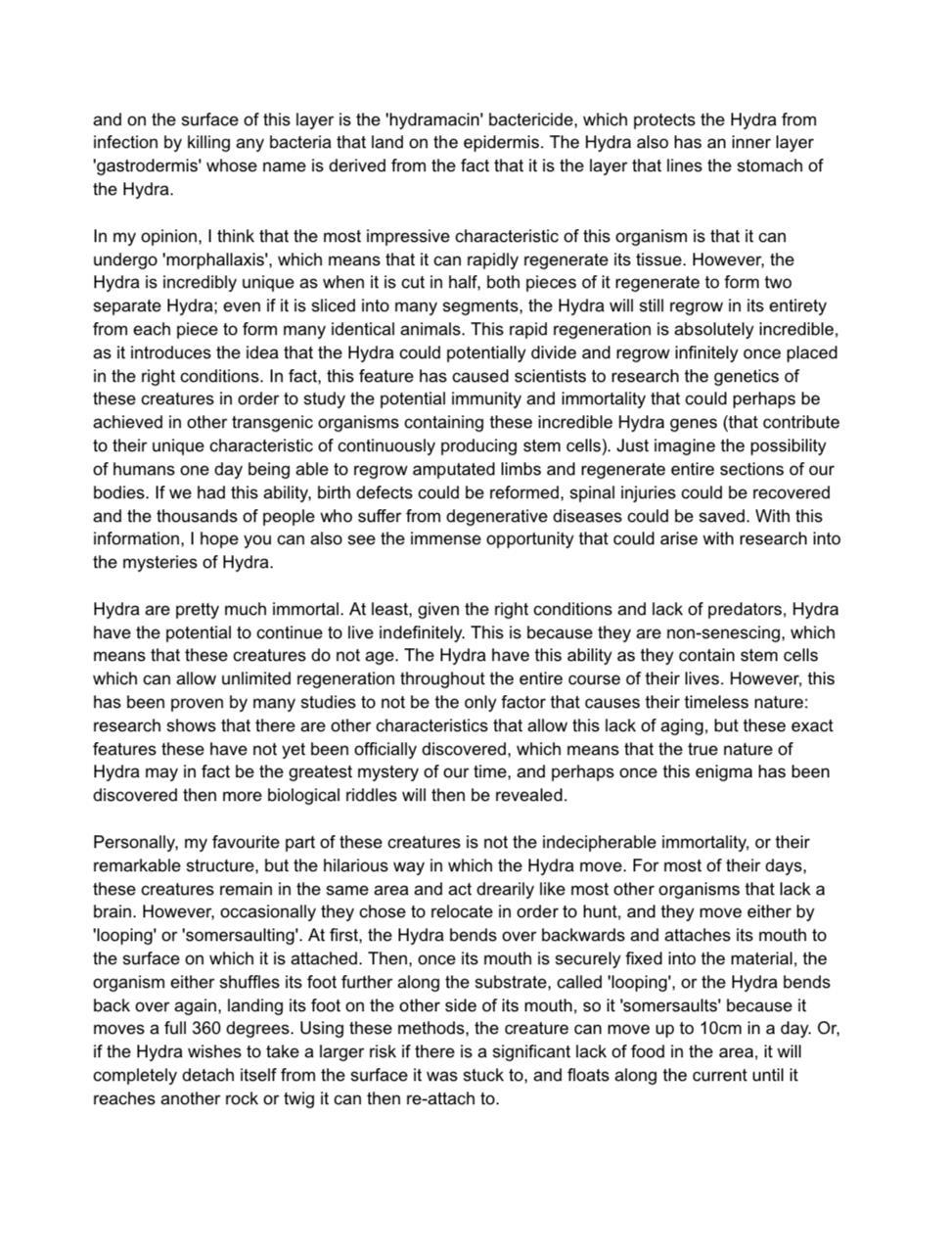 and on the surface of this layer is the 'hydramacin' bactericide, which protects the Hydra from infection by killing any bacteria that land on the epidermis. The Hydra also has an inner layer 'gastrodermis' whose name is derived from the fact that it is the layer that lines the stomach of the Hydra.

In my opinion, I think that the most impressive characteristic of this organism is that it can undergo 'morphallaxis', which means that it can rapidly regenerate its tissue. However, the Hydra is incredibly unique as when it is cut in half, both pieces of it regenerate to form two separate Hydra; even if it is sliced into many segments, the Hydra will still regrow in its entirety from each piece to form many identical animals. This rapid regeneration is absolutely incredible, as it introduces the idea that the Hydra could potentially divide and regrow infinitely once placed in the right conditions. In fact, this feature has caused scientists to research the genetics of these creatures in order to study the potential immunity and immortality that could perhaps be achieved in other transgenic organisms containing these incredible Hydra genes (that contribute to their unique characteristic of continuously producing stem cells). Just imagine the possibility of humans one day being able to regrow amputated limbs and regenerate entire sections of our bodies. If we had this ability, birth defects could be reformed, spinal injuries could be recovered and the thousands of people who suffer from degenerative diseases could be saved. With this information, I hope you can also see the immense opportunity that could arise with research into the mysteries of Hydra.

Hydra are pretty much immortal. At least, given the right conditions and lack of predators, Hydra have the potential to continue to live indefinitely. This is because they are non-senescing, which means that these creatures do not age. The Hydra have this ability as they contain stem cells which can allow unlimited regeneration throughout the entire course of their lives. However, this has been proven by many studies to not be the only factor that causes their timeless nature: research shows that there are other characteristics that allow this lack of aging, but these exact features these have not yet been officially discovered, which means that the true nature of Hydra may in fact be the greatest mystery of our time, and perhaps once this enigma has been discovered then more biological riddles will then be revealed.

Personally, my favourite part of these creatures is not the indecipherable immortality, or their remarkable structure, but the hilarious way in which the Hydra move. For most of their days, these creatures remain in the same area and act drearily like most other organisms that lack a brain. However, occasionally they chose to relocate in order to hunt, and they move either by 'looping' or 'somersaulting'. At first, the Hydra bends over backwards and attaches its mouth to the surface on which it is attached. Then, once its mouth is securely fixed into the material, the organism either shuffles its foot further along the substrate, called 'looping', or the Hydra bends back over again, landing its foot on the other side of its mouth, so it 'somersaults' because it moves a full 360 degrees. Using these methods, the creature can move up to 10cm in a day. Or, if the Hydra wishes to take a larger risk if there is a significant lack of food in the area, it will completely detach itself from the surface it was stuck to, and floats along the current until it reaches another rock or twig it can then re-attach to.